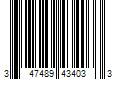 3 47489 43403 3